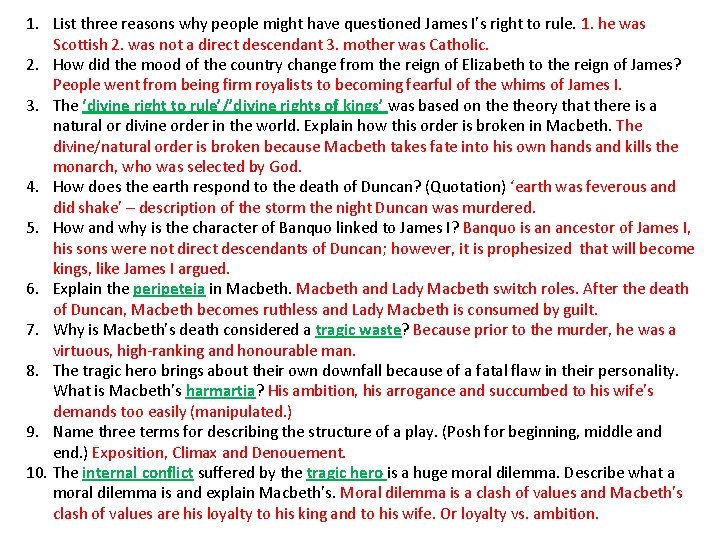 1. List three reasons why people might have questioned James I's right to rule. 1. he was Scottish 2. was not a direct descendant 3. mother was Catholic.
2. How did the mood of the country change from the reign of Elizabeth to the reign of James? People went from being firm royalists to becoming fearful of the whims of James I.
3. The 'divine right to rule'/'divine rights of kings' was based on the theory that there is a natural or divine order in the world. Explain how this order is broken in Macbeth. The divine/natural order is broken because Macbeth takes fate into his own hands and kills the monarch, who was selected by God.
4. How does the earth respond to the death of Duncan? (Quotation) 'earth was feverous and did shake' – description of the storm the night Duncan was murdered.
5. How and why is the character of Banquo linked to James I? Banquo is an ancestor of James I, his sons were not direct descendants of Duncan; however, it is prophesized that will become kings, like James I argued.
6. Explain the peripeteia in Macbeth. Macbeth and Lady Macbeth switch roles. After the death of Duncan, Macbeth becomes ruthless and Lady Macbeth is consumed by guilt.
7. Why is Macbeth's death considered a tragic waste? Because prior to the murder, he was a virtuous, high-ranking and honourable man.
8. The tragic hero brings about their own downfall because of a fatal flaw in their personality. What is Macbeth's harmartia? His ambition, his arrogance and succumbed to his wife's demands too easily (manipulated.)
9. Name three terms for describing the structure of a play. (Posh for beginning, middle and end.) Exposition, Climax and Denouement.
10. The internal conflict suffered by the tragic hero is a huge moral dilemma. Describe what a moral dilemma is and explain Macbeth's. Moral dilemma is a clash of values and Macbeth's clash of values are his loyalty to his king and to his wife. Or loyalty vs. ambition.